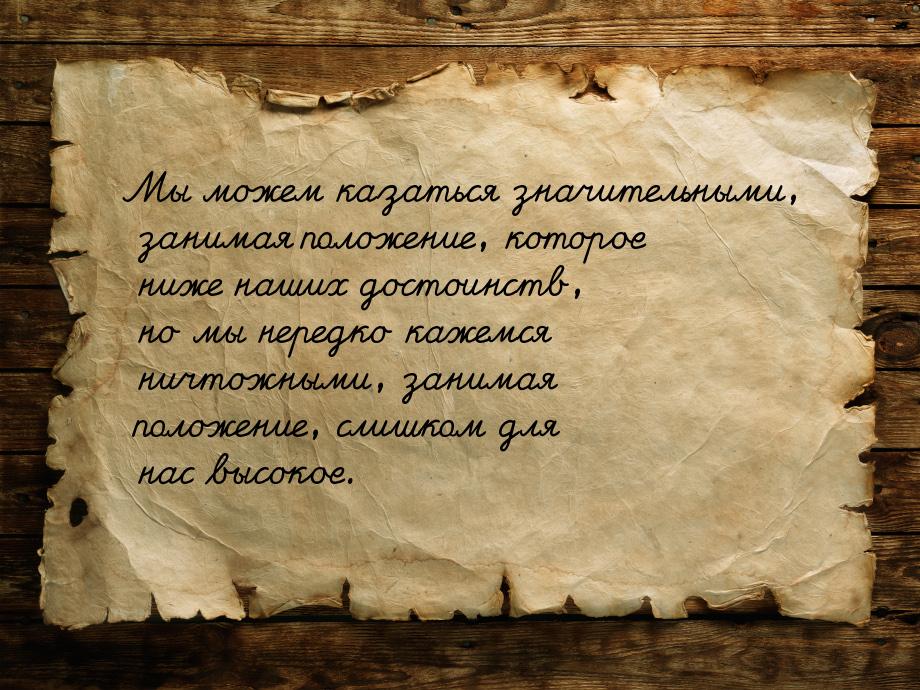 Мы можем казаться значительными, занимая положение, которое ниже наших достоинств, но мы нередко кажемся ничтожными, занимая положение, слишком для нас высокое.